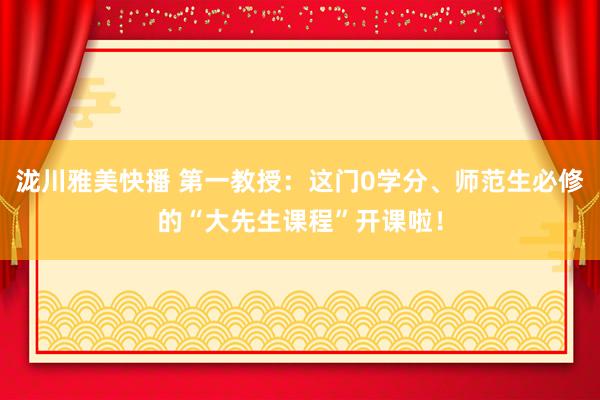 泷川雅美快播 第一教授：这门0学分、师范生必修的“大先生课程”开课啦！